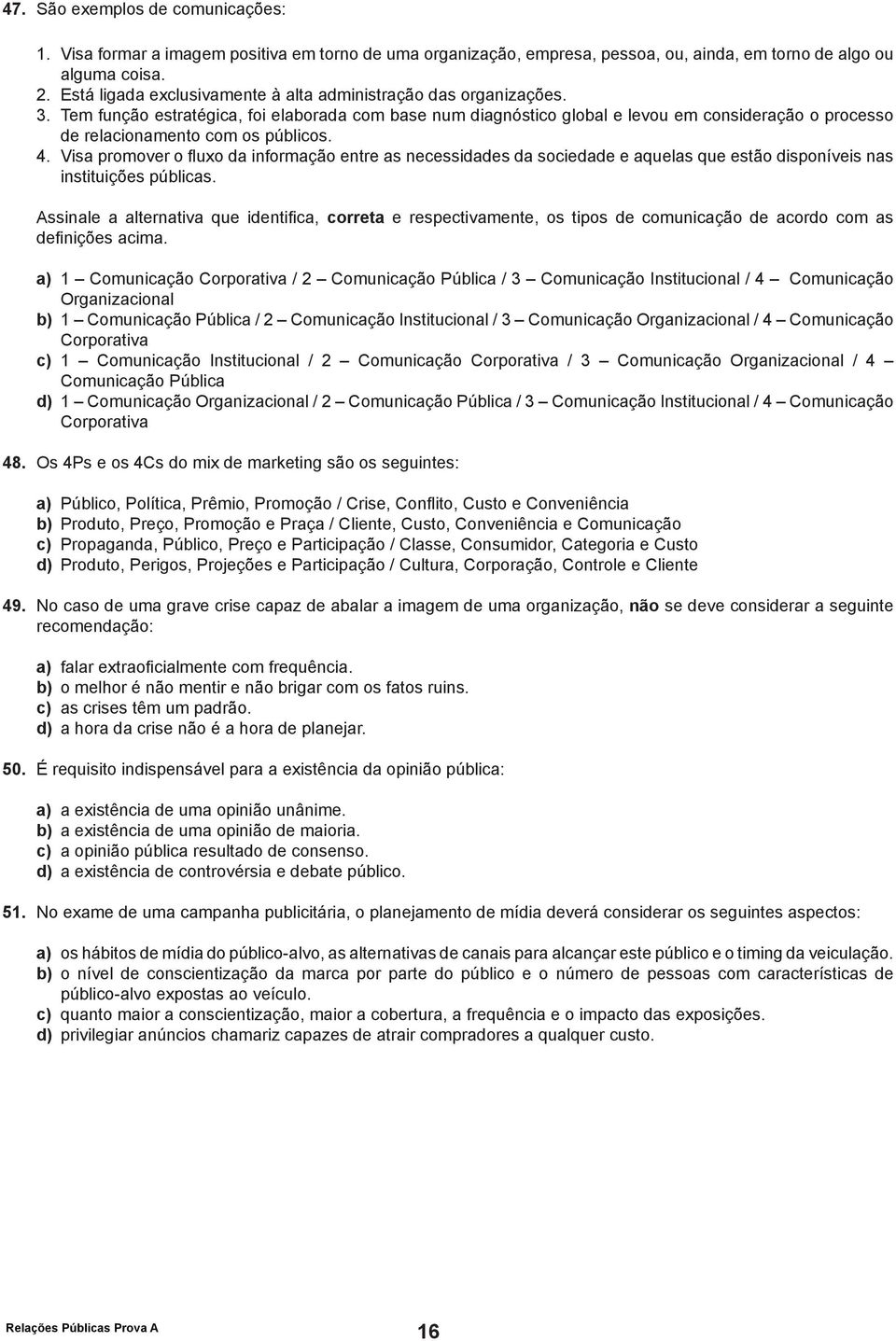 47. São exemplos de comunicações:

1. Visa formar a imagem positiva em torno de uma organização, empresa, pessoa, ou, ainda, em torno de algo ou alguma coisa.
2. Está ligada exclusivamente à alta administração das organizações.
3. Tem função estratégica, foi elaborada com base num diagnóstico global e levou em consideração o processo de relacionamento com os públicos.
4. Visa promover o fluxo da informação entre as necessidades da sociedade e aquelas que estão disponíveis nas instituições públicas.

Assinale a alternativa que identifica, correta e respectivamente, os tipos de comunicação de acordo com as definições acima.

a) 1 – Comunicação Corporativa / 2 – Comunicação Pública / 3 – Comunicação Institucional / 4 – Comunicação Organizacional
b) 1 – Comunicação Pública / 2 – Comunicação Institucional / 3 – Comunicação Organizacional / 4 – Comunicação Corporativa
c) 1 – Comunicação Institucional / 2 – Comunicação Corporativa / 3 – Comunicação Organizacional / 4 – Comunicação Pública
d) 1 – Comunicação Organizacional / 2 – Comunicação Pública / 3 – Comunicação Institucional / 4 – Comunicação Corporativa

48. Os 4Ps e os 4Cs do mix de marketing são os seguintes:

a) Público, Política, Prêmio, Promoção / Crise, Conflito, Custo e Conveniência
b) Produto, Preço, Promoção e Praça / Cliente, Custo, Conveniência e Comunicação
c) Propaganda, Público, Preço e Participação / Classe, Consumidor, Categoria e Custo
d) Produto, Perigos, Projeções e Participação / Cultura, Corporação, Controle e Cliente

49. No caso de uma grave crise capaz de abalar a imagem de uma organização, não se deve considerar a seguinte recomendação:

a) falar extraoficialmente com frequência.
b) o melhor é não mentir e não brigar com os fatos ruins.
c) as crises têm um padrão.
d) a hora da crise não é a hora de planejar.

50. É requisito indispensável para a existência da opinião pública:

a) a existência de uma opinião unânime.
b) a existência de uma opinião de maioria.
c) a opinião pública resultado de consenso.
d) a existência de controvérsia e debate público.

51. No exame de uma campanha publicitária, o planejamento de mídia deverá considerar os seguintes aspectos:

a) os hábitos de mídia do público-alvo, as alternativas de canais para alcançar este público e o timing da veiculação.
b) o nível de conscientização da marca por parte do público e o número de pessoas com características de público-alvo expostas ao veículo.
c) quanto maior a conscientização, maior a cobertura, a frequência e o impacto das exposições.
d) privilegiar anúncios chamariz capazes de atrair compradores a qualquer custo.

Relações Públicas Prova A
16